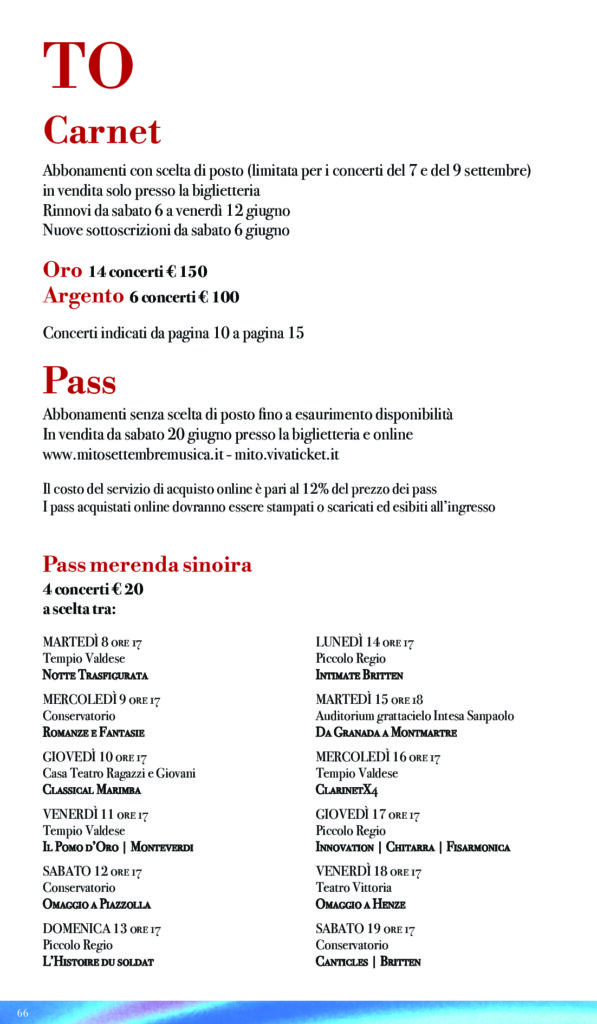 TO

Carnet

Abbonamenti con scelta di posto (limitata per i concerti del 7 e del 9 settembre) in vendita solo presso la biglietteria
Rinnovi da sabato 6 a venerdì 12 giugno
Nuove sottoscrizioni da sabato 6 giugno

Oro 14 concerti € 150
Argento 6 concerti € 100

Concerti indicati da pagina 10 a pagina 15

Pass

Abbonamenti senza scelta di posto fino a esaurimento disponibilità
In vendita da sabato 20 giugno presso la biglietteria e online
www.mitosettembremusica.it - mito.vivaticket.it

Il costo del servizio di acquisto online è pari al 12% del prezzo dei pass
I pass acquistati online dovranno essere stampati o scaricati ed esibiti all'ingresso

Pass merenda sinoira
4 concerti € 20
a scelta tra:

MARTEDÌ 8 ORE 17
Tempio Valdese
NOTTE TRASFIGURATA

MERCOLEDÌ 9 ORE 17
Conservatorio
ROMANZE E FANTASIE

GIOVEDÌ 10 ORE 17
Casa Teatro Ragazzi e Giovani
CLASSICAL MARIMBA

VENERDÌ 11 ORE 17
Tempio Valdese
IL POMO D'ORO | MONTEVERDI

SABATO 12 ORE 17
Conservatorio
OMAGGIO A PIAZZOLLA

DOMENICA 13 ORE 17
Piccolo Regio
L'HISTOIRE DU SOLDAT

LUNEDÌ 14 ORE 17
Piccolo Regio
INTIMATE BRITTEN

MARTEDÌ 15 ORE 18
Auditorium grattacielo Intesa Sanpaolo
DA GRANADA A MONTMARTRE

MERCOLEDÌ 16 ORE 17
Tempio Valdese
CLARINETX4

GIOVEDÌ 17 ORE 17
Piccolo Regio
INNOVATION | CHITARRA | FISARMONICA

VENERDÌ 18 ORE 17
Teatro Vittoria
OMAGGIO A HENZE

SABATO 19 ORE 17
Conservatorio
CANTICLES | BRITTEN

66